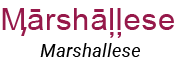 M̧ārshāļļese
Marshallese